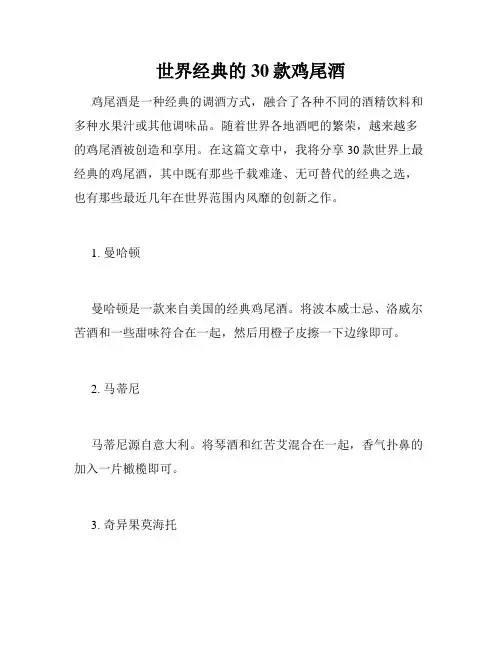 世界经典的 30 款鸡尾酒

鸡尾酒是一种经典的调酒方式，融合了各种不同的酒精饮料和多种水果汁或其他调味品。随着世界各地酒吧的繁荣，越来越多的鸡尾酒被创造和享用。在这篇文章中，我将分享 30 款世界上最经典的鸡尾酒，其中既有那些千载难逢、无可替代的经典之选，也有那些最近几年在世界范围内风靡的创新之作。

1. 曼哈顿

曼哈顿是一款来自美国的经典鸡尾酒。将波本威士忌、洛威尔苦酒和一些甜味符合在一起，然后用橙子皮擦一下边缘即可。

2. 马蒂尼

马蒂尼源自意大利。将琴酒和红苦艾混合在一起，香气扑鼻的加入一片橄榄即可。

3. 奇异果莫海托